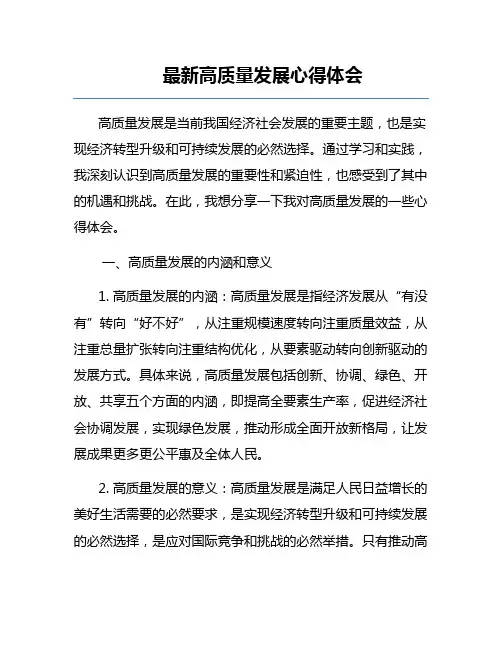 最新高质量发展心得体会

高质量发展是当前我国经济社会发展的重要主题，也是实现经济转型升级和可持续发展的必然选择。通过学习和实践，我深刻认识到高质量发展的重要性和紧迫性，也感受到了其中的机遇和挑战。在此，我想分享一下我对高质量发展的一些心得体会。

一、高质量发展的内涵和意义

1. 高质量发展的内涵：高质量发展是指经济发展从“有没有”转向“好不好”，从注重规模速度转向注重质量效益，从注重总量扩张转向注重结构优化，从要素驱动转向创新驱动的发展方式。具体来说，高质量发展包括创新、协调、绿色、开放、共享五个方面的内涵，即提高全要素生产率，促进经济社会协调发展，实现绿色发展，推动形成全面开放新格局，让发展成果更多更公平惠及全体人民。

2. 高质量发展的意义：高质量发展是满足人民日益增长的美好生活需要的必然要求，是实现经济转型升级和可持续发展的必然选择，是应对国际竞争和挑战的必然举措。只有推动高